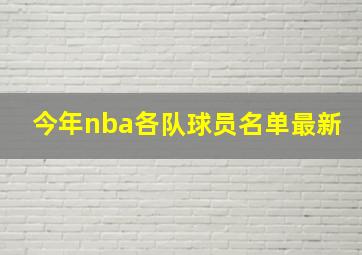 今年nba各队球员名单最新